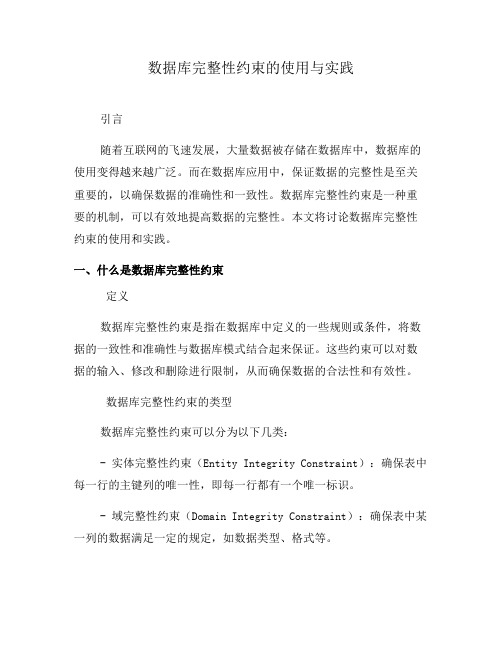 数据库完整性约束的使用与实践

引言

随着互联网的飞速发展，大量数据被存储在数据库中，数据库的使用变得越来越广泛。而在数据库应用中，保证数据的完整性是至关重要的，以确保数据的准确性和一致性。数据库完整性约束是一种重要的机制，可以有效地提高数据的完整性。本文将讨论数据库完整性约束的使用和实践。

一、什么是数据库完整性约束

定义

数据库完整性约束是指在数据库中定义的一些规则或条件，将数据的一致性和准确性与数据库模式结合起来保证。这些约束可以对数据的输入、修改和删除进行限制，从而确保数据的合法性和有效性。

数据库完整性约束的类型

数据库完整性约束可以分为以下几类：

- 实体完整性约束（Entity Integrity Constraint）：确保表中每一行的主键列的唯一性，即每一行都有一个唯一标识。

- 域完整性约束（Domain Integrity Constraint）：确保表中某一列的数据满足一定的规定，如数据类型、格式等。